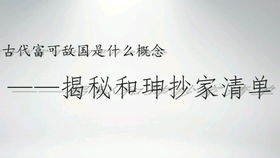 古代富可敌国是什么概念

——揭秘和珅抄家清单